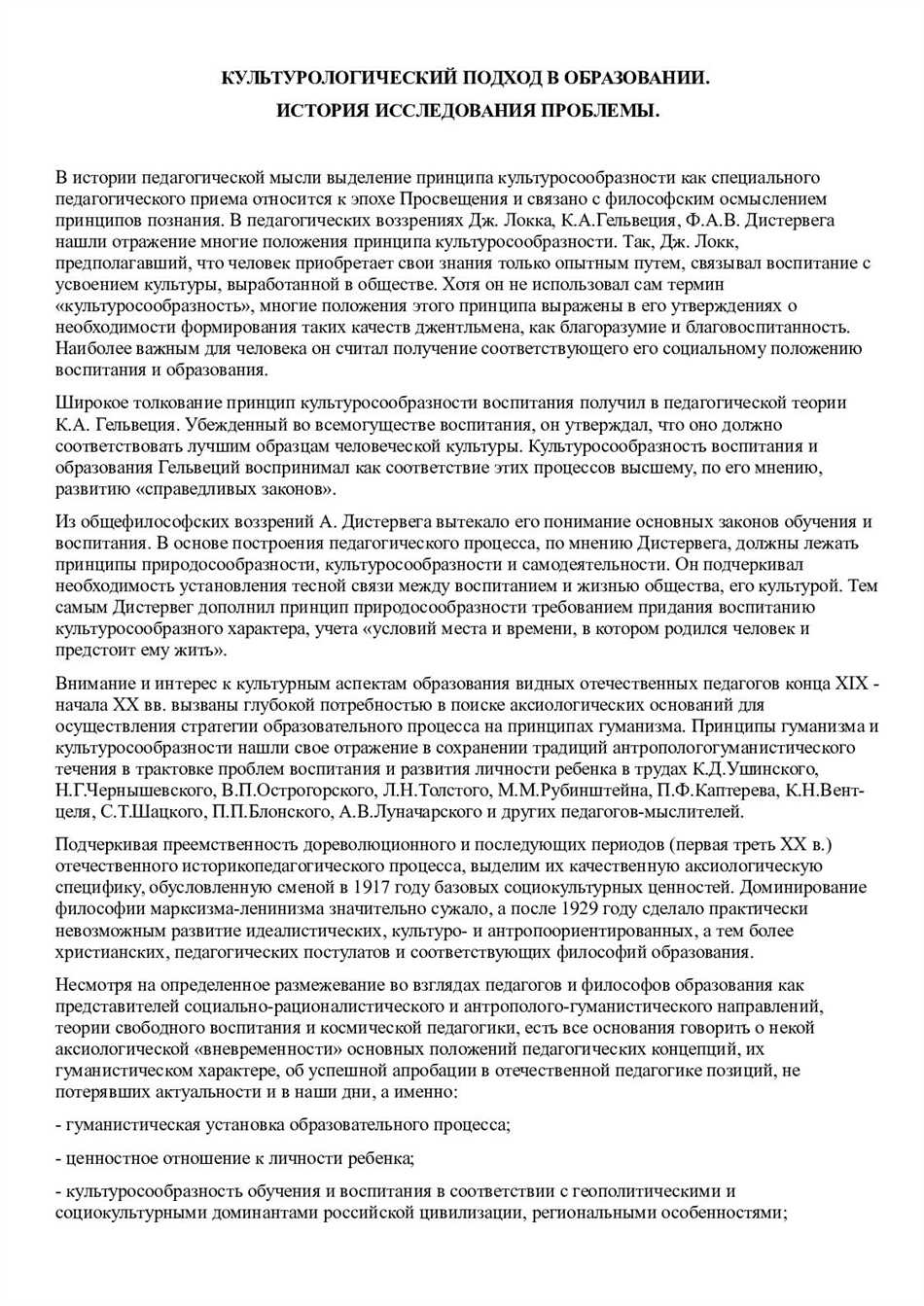 КУЛЬТУРОЛОГИЧЕСКИЙ ПОДХОД В ОБРАЗОВАНИИ.
ИСТОРИЯ ИССЛЕДОВАНИЯ ПРОБЛЕМЫ.

В истории педагогической мысли выделение принципа культуросообразности как специального педагогического приема относится к эпохе Просвещения и связано с философским осмыслением принципов познания. В педагогических воззрениях Дж. Локка, К.А.Гельвеция, Ф.А.В. Дистервега нашли отражение многие положения принципа культуросообразности. Так, Дж. Локк, предполагавший, что человек приобретает свои знания только опытным путем, связывал воспитание с усвоением культуры, выработанной в обществе. Хотя он не использовал сам термин «культуросообразность», многие положения этого принципа выражены в его утверждениях о необходимости формирования таких качеств джентльмена, как благоразумие и благовоспитанность. Наиболее важным для человека он считал получение соответствующего его социальному положению воспитания и образования.

Широкое толкование принцип культуросообразности воспитания получил в педагогической теории К.А. Гельвеция. Убежденный во всемогуществе воспитания, он утверждал, что оно должно соответствовать лучшим образцам человеческой культуры. Культуросообразность воспитания и образования Гельвеций воспринимал как соответствие этих процессов высшему, по его мнению, развитию «справедливых законов».

Из общефилософских воззрений А. Дистервега вытекало его понимание основных законов обучения и воспитания. В основе построения педагогического процесса, по мнению Дистервега, должны лежать принципы природосообразности, культуросообразности и самодеятельности. Он подчеркивал необходимость установления тесной связи между воспитанием и жизнью общества, его культурой. Тем самым Дистервег дополнил принцип природосообразности требованием придания воспитанию культуросообразного характера, учета «условий места и времени, в котором родился человек и предстоит ему жить».

Внимание и интерес к культурным аспектам образования видных отечественных педагогов конца XIX - начала XX вв. вызваны глубокой потребностью в поиске аксиологических оснований для осуществления стратегии образовательного процесса на принципах гуманизма. Принципы гуманизма и культуросообразности нашли свое отражение в сохранении традиций антропологогуманистического течения в трактовке проблем воспитания и развития личности ребенка в трудах К.Д.Ушинского, Н.Г.Чернышевского, В.П.Острогорского, Л.Н.Толстого, М.М.Рубинштейна, П.Ф.Каптерева, К.Н.Вентцеля, С.Т.Шацкого, П.П.Блонского, А.В.Луначарского и других педагогов-мыслителей.

Подчеркивая преемственность дореволюционного и последующих периодов (первая треть XX в.) отечественного историкопедагогического процесса, выделим их качественную аксиологическую специфику, обусловленную сменой в 1917 году базовых социокультурных ценностей. Доминирование философии марксизма-ленинизма значительно сужало, а после 1929 году сделало практически невозможным развитие идеалистических, культуро- и антропоориентированных, а тем более христианских, педагогических постулатов и соответствующих философий образования.

Несмотря на определенное размежевание во взглядах педагогов и философов образования как представителей социально-рационалистического и антрополого-гуманистического направлений, теории свободного воспитания и космической педагогики, есть все основания говорить о некой аксиологической «вневременности» основных положений педагогических концепций, их гуманистическом характере, об успешной апробации в отечественной педагогике позиций, не потерявших актуальности и в наши дни, а именно:

- гуманистическая установка образовательного процесса;

- ценностное отношение к личности ребенка;

- культуросообразность обучения и воспитания в соответствии с геополитическими и социокультурными доминантами российской цивилизации, региональными особенностями;